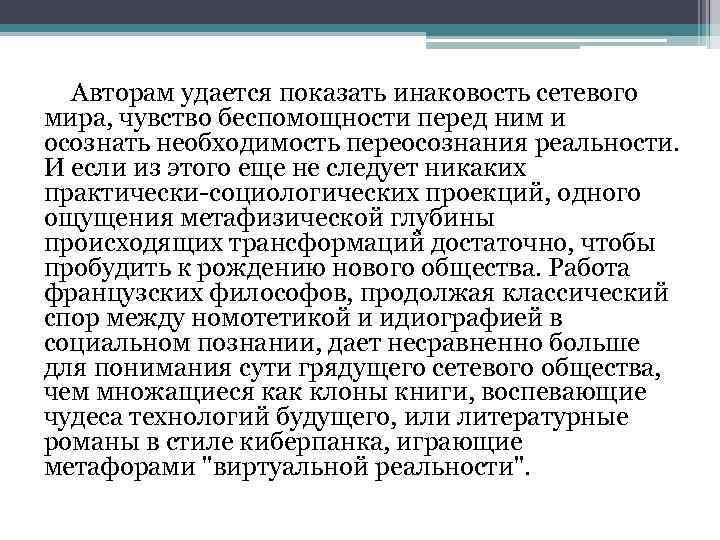 Авторам удается показать инаковость сетевого мира, чувство беспомощности перед ним и осознать необходимость переосознания реальности. И если из этого еще не следует никаких практически-социологических проекций, одного ощущения метафизической глубины происходящих трансформаций достаточно, чтобы пробудить к рождению нового общества. Работа французских философов, продолжая классический спор между номотетикой и идиографией в социальном познании, дает несравненно больше для понимания сути грядущего сетевого общества, чем множащиеся как клоны книги, воспевающие чудеса технологий будущего, или литературные романы в стиле киберпанка, играющие метафорами "виртуальной реальности".